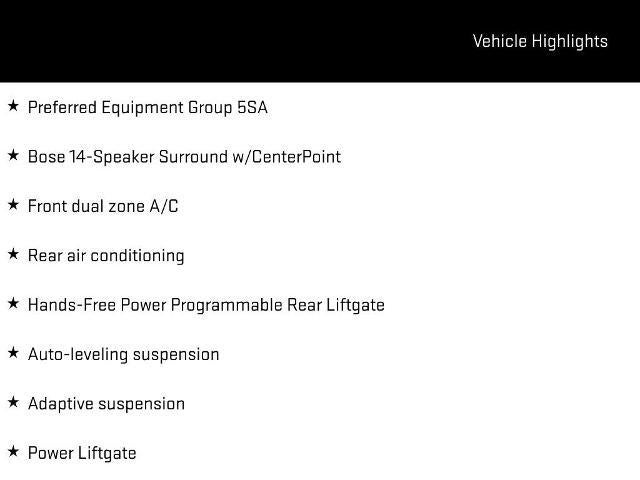 Vehicle Highlights

★ Preferred Equipment Group 5SA

★ Bose 14-Speaker Surround w/CenterPoint

★ Front dual zone A/C

★ Rear air conditioning

★ Hands-Free Power Programmable Rear Liftgate

★ Auto-leveling suspension

★ Adaptive suspension

★ Power Liftgate